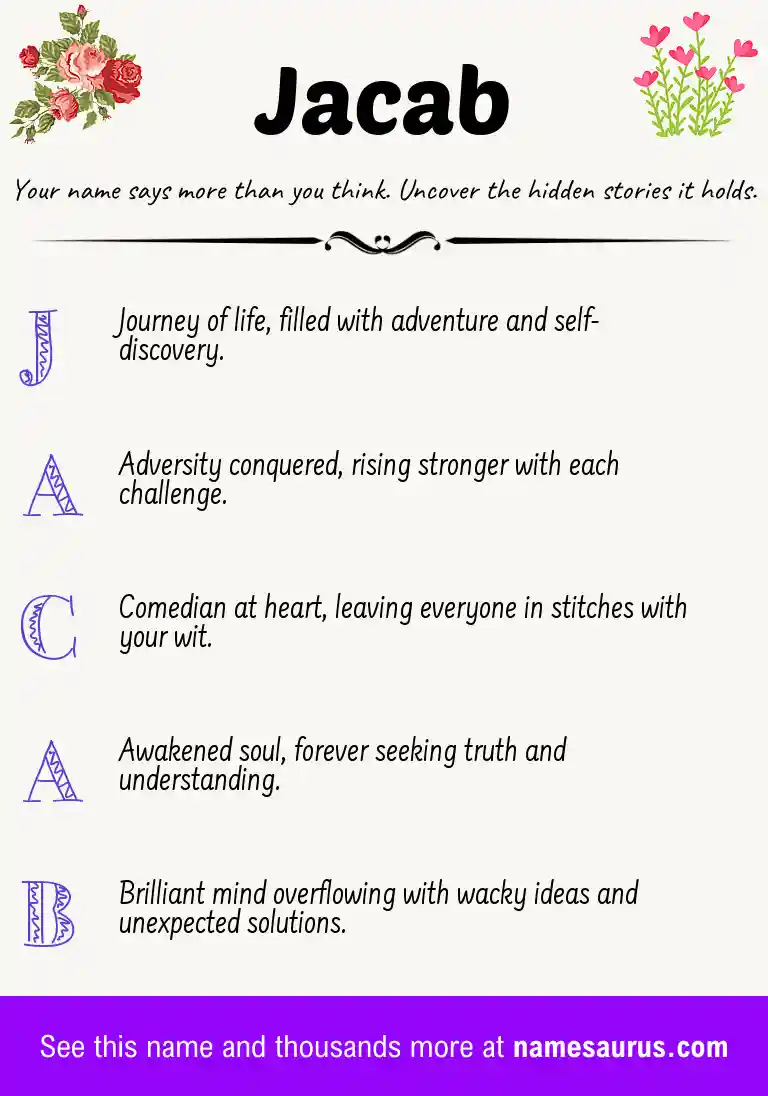 Jacab

Your name says more than you think. Uncover the hidden stories it holds.

J Journey of life, filled with adventure and self-discovery.

A Adversity conquered, rising stronger with each challenge.

C Comedian at heart, leaving everyone in stitches with your wit.

A Awakened soul, forever seeking truth and understanding.

B Brilliant mind overflowing with wacky ideas and unexpected solutions.

See this name and thousands more at namesaurus.com